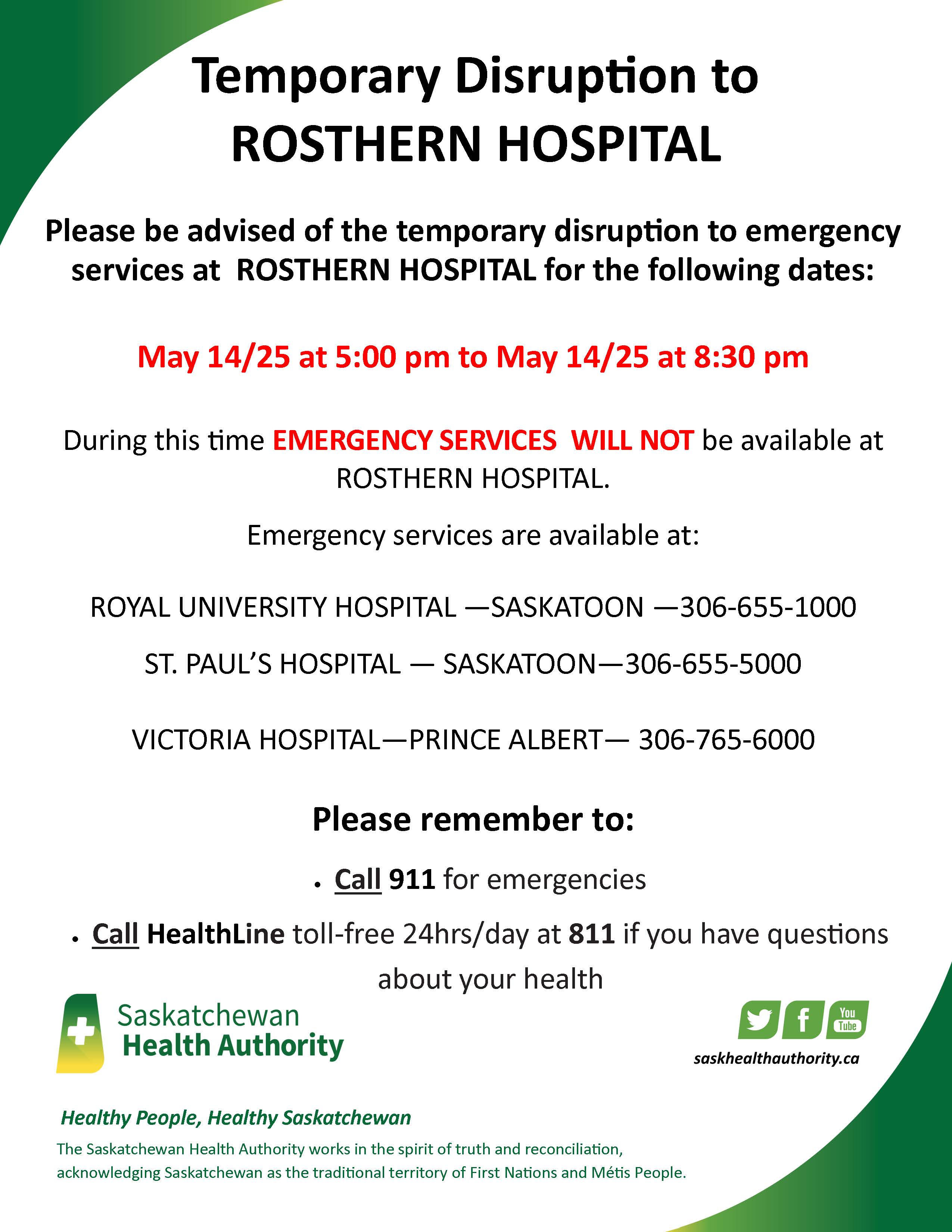 Temporary Disruption to ROSTHERN HOSPITAL

Please be advised of the temporary disruption to emergency services at ROSTHERN HOSPITAL for the following dates:

May 14/25 at 5:00 pm to May 14/25 at 8:30 pm

During this time EMERGENCY SERVICES WILL NOT be available at ROSTHERN HOSPITAL.

Emergency services are available at:

ROYAL UNIVERSITY HOSPITAL —SASKATOON —306-655-1000

ST. PAUL'S HOSPITAL — SASKATOON—306-655-5000

VICTORIA HOSPITAL—PRINCE ALBERT— 306-765-6000

Please remember to:

• Call 911 for emergencies

• Call HealthLine toll-free 24hrs/day at 811 if you have questions about your health

Saskatchewan Health Authority

You Tube

saskhealthauthority.ca

Healthy People, Healthy Saskatchewan

The Saskatchewan Health Authority works in the spirit of truth and reconciliation, acknowledging Saskatchewan as the traditional territory of First Nations and Métis People.